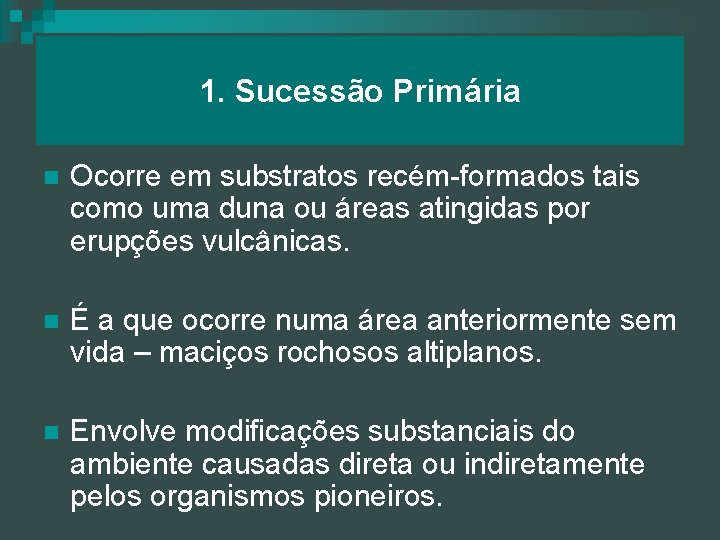 1. Sucessão Primária

Ocorre em substratos recém-formados tais como uma duna ou áreas atingidas por erupções vulcânicas.

É a que ocorre numa área anteriormente sem vida – maciços rochosos altiplanos.

Envolve modificações substanciais do ambiente causadas direta ou indiretamente pelos organismos pioneiros.